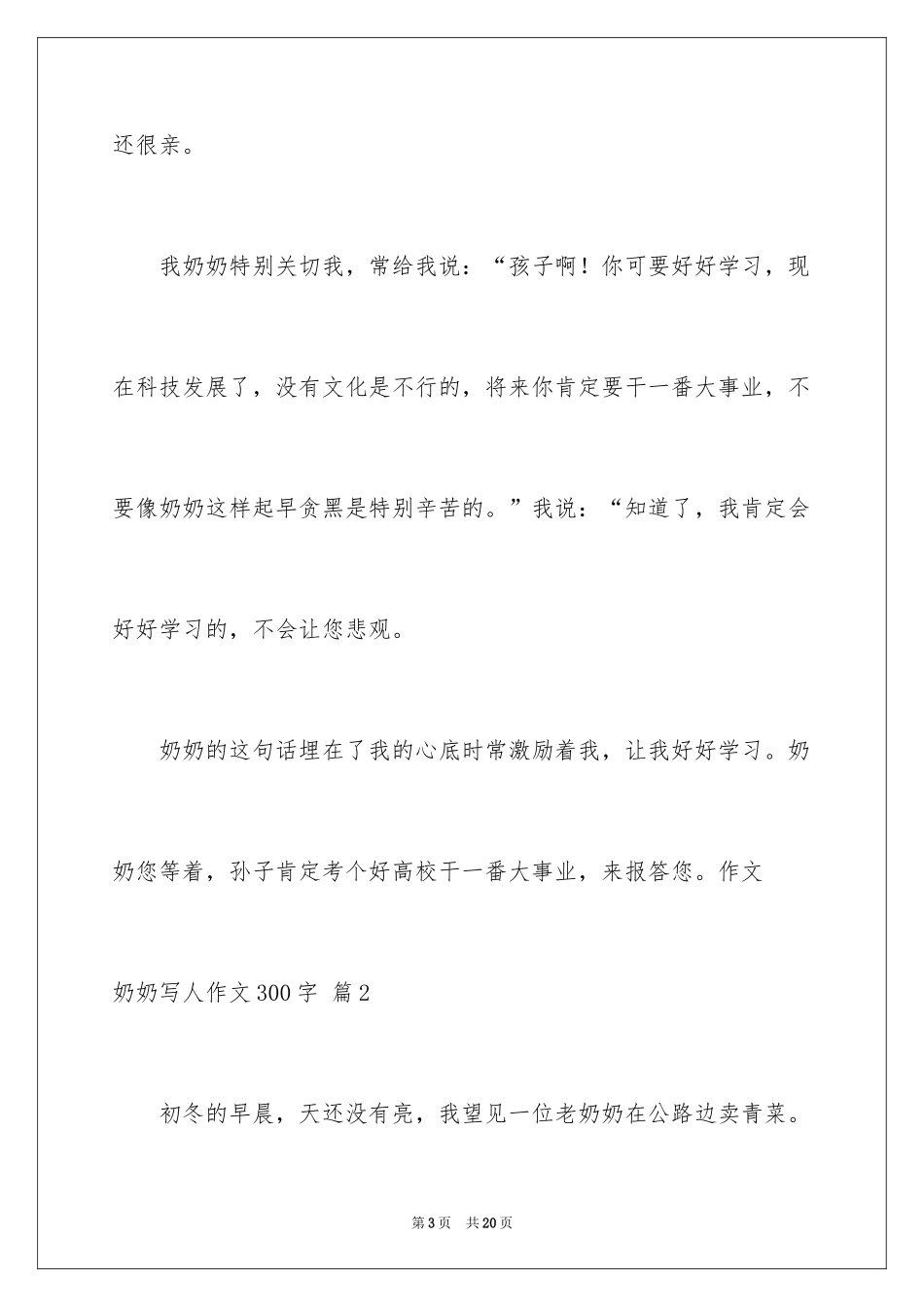 还很亲。

我奶奶特别关切我，常给我说：“孩子啊！你可要好好学习，现在科技发展了，没有文化是不行的，将来你肯定要干一番大事业，不要像奶奶这样起早贪黑是特别辛苦的。”我说：“知道了，我肯定会好好学习的，不会让您悲观。

奶奶的这句话埋在了我的心底时常激励着我，让我好好学习。奶奶您等着，孙子肯定考个好高校干一番大事业，来报答您。作文

奶奶写人作文300字 篇2

初冬的早晨，天还没有亮，我望见一位老奶奶在公路边卖青菜。

第3页 共20页